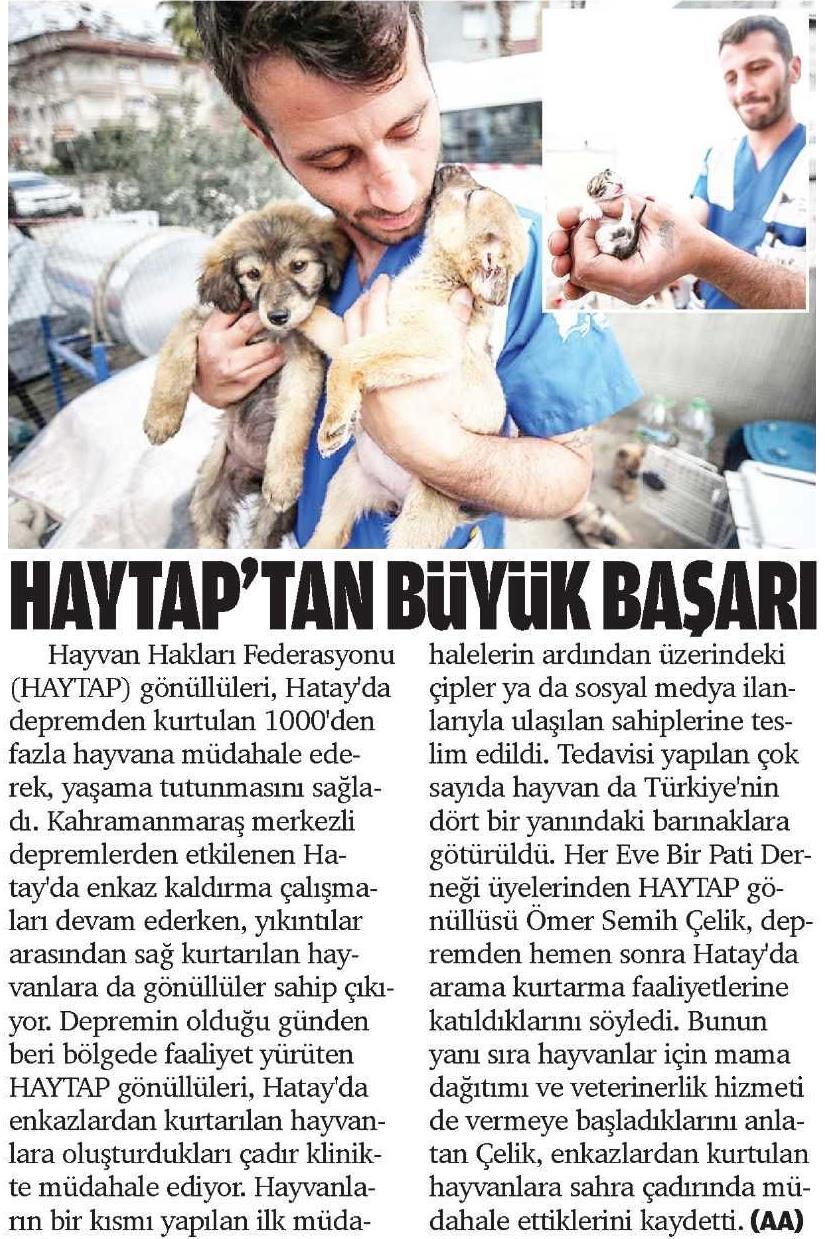 HAYTAP'TAN BÜYÜK BAŞARI

Hayvan Hakları Federasyonu (HAYTAP) gönüllüleri, Hatay'da depremden kurtulan 1000'den fazla hayvana müdahale ederek, yaşama tutunmasını sağladı. Kahramanmaraş merkezli depremlerden etkilenen Hatay'da enkaz kaldırma çalışmaları devam ederken, yıkıntılar arasından sağ kurtarılan hayvanlara da gönüllüler sahip çıkıyor. Depremin olduğu günden beri bölgede faaliyet yürüten HAYTAP gönüllüleri, Hatay'da enkazlardan kurtarılan hayvanlara oluşturdukları çadır klinikte müdahale ediyor. Hayvanların bir kısmı yapılan ilk müdahalelerin ardından üzerindeki çipler ya da sosyal medya ilanlarıyla ulaşılan sahiplerine teslim edildi. Tedavisi yapılan çok sayıda hayvan da Türkiye'nin dört bir yanındaki barınaklara götürüldü. Her Eve Bir Pati Derneği üyelerinden HAYTAP gönüllüsü Ömer Semih Çelik, depremden hemen sonra Hatay'da arama kurtarma faaliyetlerine katıldıklarını söyledi. Bunun yanı sıra hayvanlar için mama dağıtımı ve veterinerlik hizmeti de vermeye başladıklarını anlatan Çelik, enkazlardan kurtulan hayvanlara sahra çadırında müdahale ettiklerini kaydetti. (AA)